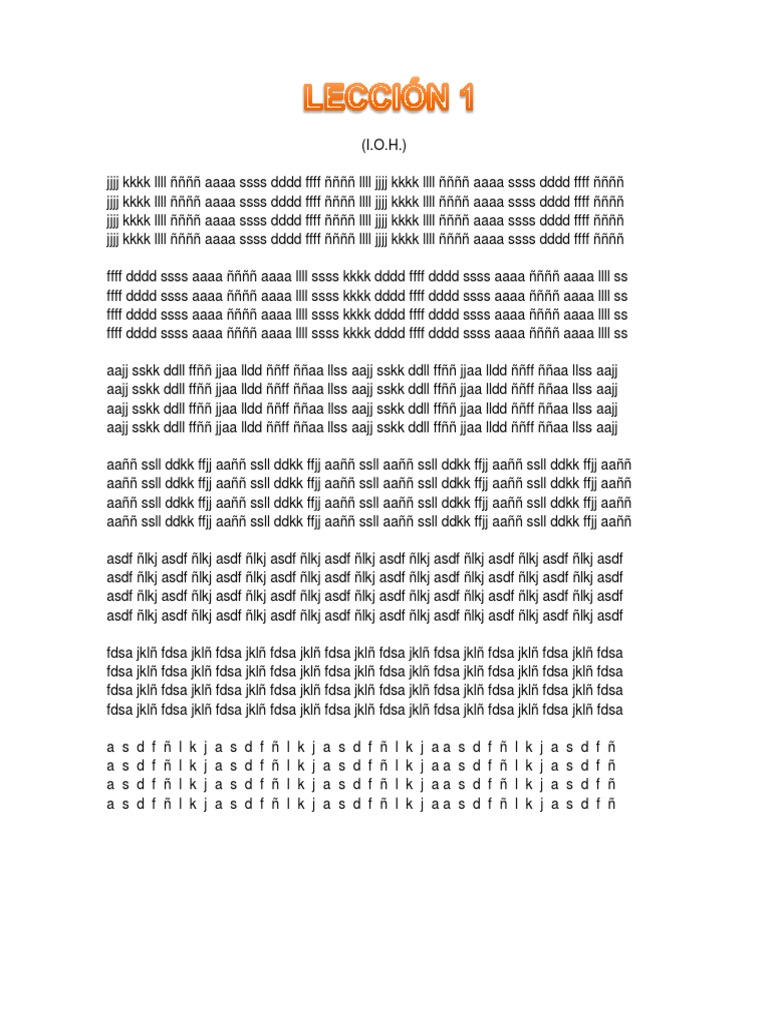 LECCIÓN 1

(I.O.H.)

jjjj kkkk llll ññññ aaaa ssss dddd ffff ññññ llll jjjj kkkk llll ññññ aaaa ssss dddd ffff ññññ
jjjj kkkk llll ññññ aaaa ssss dddd ffff ññññ llll jjjj kkkk llll ññññ aaaa ssss dddd ffff ññññ
jjjj kkkk llll ññññ aaaa ssss dddd ffff ññññ llll jjjj kkkk llll ññññ aaaa ssss dddd ffff ññññ
jjjj kkkk llll ññññ aaaa ssss dddd ffff ññññ llll jjjj kkkk llll ññññ aaaa ssss dddd ffff ññññ

ffff dddd ssss aaaa ññññ aaaa llll ssss kkkk dddd ffff dddd ssss aaaa ññññ aaaa llll ss
ffff dddd ssss aaaa ññññ aaaa llll ssss kkkk dddd ffff dddd ssss aaaa ññññ aaaa llll ss
ffff dddd ssss aaaa ññññ aaaa llll ssss kkkk dddd ffff dddd ssss aaaa ññññ aaaa llll ss
ffff dddd ssss aaaa ññññ aaaa llll ssss kkkk dddd ffff dddd ssss aaaa ññññ aaaa llll ss

aajj sskk ddll ffññ jjaa lldd ññff ññaa llss aajj sskk ddll ffññ jjaa lldd ññff ññaa llss aajj
aajj sskk ddll ffññ jjaa lldd ññff ññaa llss aajj sskk ddll ffññ jjaa lldd ññff ññaa llss aajj
aajj sskk ddll ffññ jjaa lldd ññff ññaa llss aajj sskk ddll ffññ jjaa lldd ññff ññaa llss aajj
aajj sskk ddll ffññ jjaa lldd ññff ññaa llss aajj sskk ddll ffññ jjaa lldd ññff ññaa llss aajj

aaññ ssll ddkk ffjj aaññ ssll ddkk ffjj aaññ ssll aaññ ssll ddkk ffjj aaññ ssll ddkk ffjj aaññ
aaññ ssll ddkk ffjj aaññ ssll ddkk ffjj aaññ ssll aaññ ssll ddkk ffjj aaññ ssll ddkk ffjj aaññ
aaññ ssll ddkk ffjj aaññ ssll ddkk ffjj aaññ ssll aaññ ssll ddkk ffjj aaññ ssll ddkk ffjj aaññ
aaññ ssll ddkk ffjj aaññ ssll ddkk ffjj aaññ ssll aaññ ssll ddkk ffjj aaññ ssll ddkk ffjj aaññ

asdf ñlkj asdf ñlkj asdf ñlkj asdf ñlkj asdf ñlkj asdf ñlkj asdf ñlkj asdf ñlkj asdf ñlkj asdf
asdf ñlkj asdf ñlkj asdf ñlkj asdf ñlkj asdf ñlkj asdf ñlkj asdf ñlkj asdf ñlkj asdf ñlkj asdf
asdf ñlkj asdf ñlkj asdf ñlkj asdf ñlkj asdf ñlkj asdf ñlkj asdf ñlkj asdf ñlkj asdf ñlkj asdf
asdf ñlkj asdf ñlkj asdf ñlkj asdf ñlkj asdf ñlkj asdf ñlkj asdf ñlkj asdf ñlkj asdf ñlkj asdf

fdsa jklñ fdsa jklñ fdsa jklñ fdsa jklñ fdsa jklñ fdsa jklñ fdsa jklñ fdsa jklñ fdsa jklñ fdsa
fdsa jklñ fdsa jklñ fdsa jklñ fdsa jklñ fdsa jklñ fdsa jklñ fdsa jklñ fdsa jklñ fdsa jklñ fdsa
fdsa jklñ fdsa jklñ fdsa jklñ fdsa jklñ fdsa jklñ fdsa jklñ fdsa jklñ fdsa jklñ fdsa jklñ fdsa
fdsa jklñ fdsa jklñ fdsa jklñ fdsa jklñ fdsa jklñ fdsa jklñ fdsa jklñ fdsa jklñ fdsa jklñ fdsa

a s d f ñ l k j a s d f ñ l k j a s d f ñ l k j a a s d f ñ l k j a s d f ñ
a s d f ñ l k j a s d f ñ l k j a s d f ñ l k j a a s d f ñ l k j a s d f ñ
a s d f ñ l k j a s d f ñ l k j a s d f ñ l k j a a s d f ñ l k j a s d f ñ
a s d f ñ l k j a s d f ñ l k j a s d f ñ l k j a a s d f ñ l k j a s d f ñ